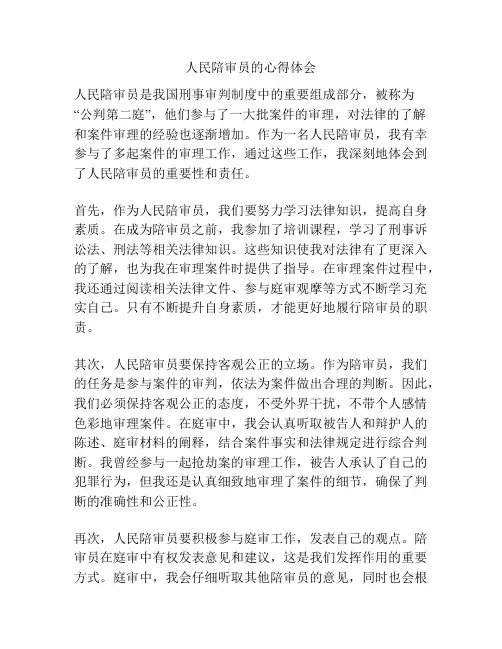 人民陪审员的心得体会

人民陪审员是我国刑事审判制度中的重要组成部分，被称为“公判第二庭”，他们参与了一大批案件的审理，对法律的了解和案件审理的经验也逐渐增加。作为一名人民陪审员，我有幸参与了多起案件的审理工作，通过这些工作，我深刻地体会到了人民陪审员的重要性和责任。

首先，作为人民陪审员，我们要努力学习法律知识，提高自身素质。在成为陪审员之前，我参加了培训课程，学习了刑事诉讼法、刑法等相关法律知识。这些知识使我对法律有了更深入的了解，也为我在审理案件时提供了指导。在审理案件过程中，我还通过阅读相关法律文件、参与庭审观摩等方式不断学习充实自己。只有不断提升自身素质，才能更好地履行陪审员的职责。

其次，人民陪审员要保持客观公正的立场。作为陪审员，我们的任务是参与案件的审判，依法为案件做出合理的判断。因此，我们必须保持客观公正的态度，不受外界干扰，不带个人感情色彩地审理案件。在庭审中，我会认真听取被告人和辩护人的陈述、庭审材料的阐释，结合案件事实和法律规定进行综合判断。我曾经参与一起抢劫案的审理工作，被告人承认了自己的犯罪行为，但我还是认真细致地审理了案件的细节，确保了判断的准确性和公正性。

再次，人民陪审员要积极参与庭审工作，发表自己的观点。陪审员在庭审中有权发表意见和建议，这是我们发挥作用的重要方式。庭审中，我会仔细听取其他陪审员的意见，同时也会根